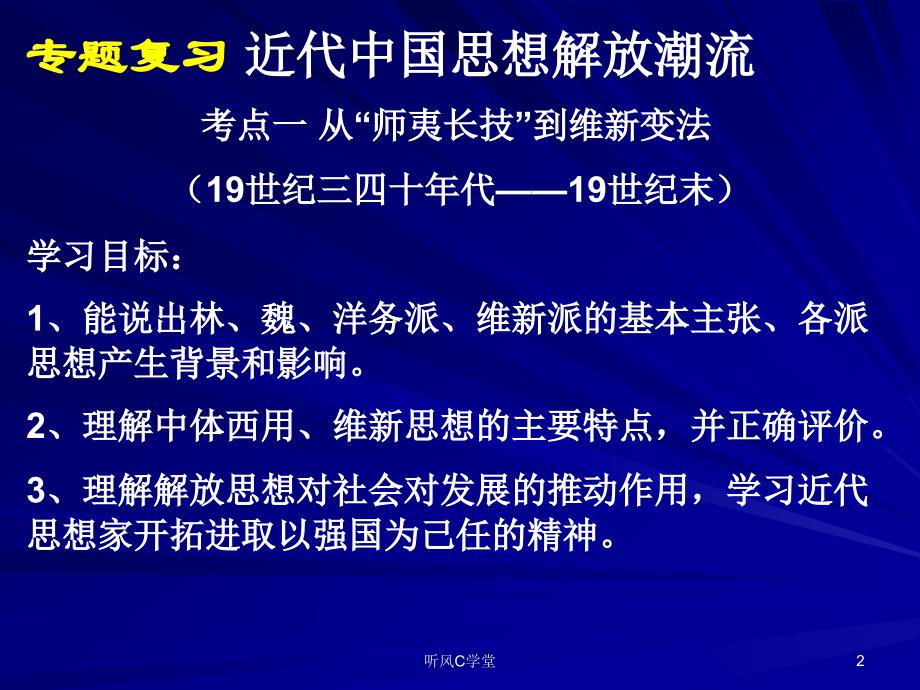 专题复习 近代中国思想解放潮流

考点一 从“师夷长技”到维新变法

（19世纪三四十年代——19世纪末）

学习目标：

1、能说出林、魏、洋务派、维新派的基本主张、各派思想产生背景和影响。

2、理解中体西用、维新思想的主要特点，并正确评价。

3、理解解放思想对社会对发展的推动作用，学习近代思想家开拓进取以强国为己任的精神。

听风C学堂

2